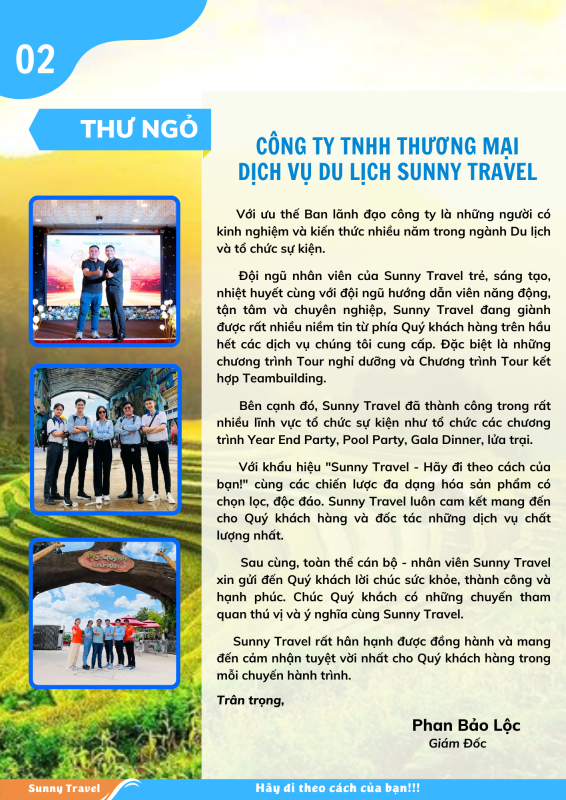 02

THƯ NGỎ

CÔNG TY TNHH THƯƠNG MẠI DỊCH VỤ DU LỊCH SUNNY TRAVEL

Với ưu thế Ban lãnh đạo công ty là những người có kinh nghiệm và kiến thức nhiều năm trong ngành Du lịch và tổ chức sự kiện.

Đội ngũ nhân viên của Sunny Travel trẻ, sáng tạo, nhiệt huyết cùng với đội ngũ hướng dẫn viên năng động, tận tâm và chuyên nghiệp, Sunny Travel đang giành được rất nhiều niềm tin từ phía Quý khách hàng trên hầu hết các dịch vụ chúng tôi cung cấp. Đặc biệt là những chương trình Tour nghỉ dưỡng và Chương trình Tour kết hợp Teambuilding.

Bên cạnh đó, Sunny Travel đã thành công trong rất nhiều lĩnh vực tổ chức sự kiện như tổ chức các chương trình Year End Party, Pool Party, Gala Dinner, lửa trại.

Với khẩu hiệu "Sunny Travel - Hãy đi theo cách của bạn!" cùng các chiến lược đa dạng hóa sản phẩm có chọn lọc, độc đáo. Sunny Travel luôn cam kết mang đến cho Quý khách hàng và đốc tác những dịch vụ chất lượng nhất.

Sau cùng, toàn thể cán bộ - nhân viên Sunny Travel xin gửi đến Quý khách lời chúc sức khỏe, thành công và hạnh phúc. Chúc Quý khách có những chuyến tham quan thú vị và ý nghĩa cùng Sunny Travel.

Sunny Travel rất hân hạnh được đồng hành và mang đến cảm nhận tuyệt vời nhất cho Quý khách hàng trong mỗi chuyến hành trình.

Trân trọng,

Phan Bảo Lộc
Giám Đốc

Sunny Travel

Hãy đi theo cách của bạn!!!